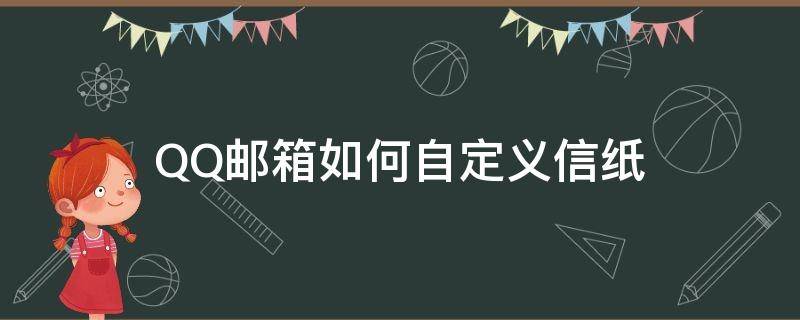 QQ邮箱如何自定义信纸